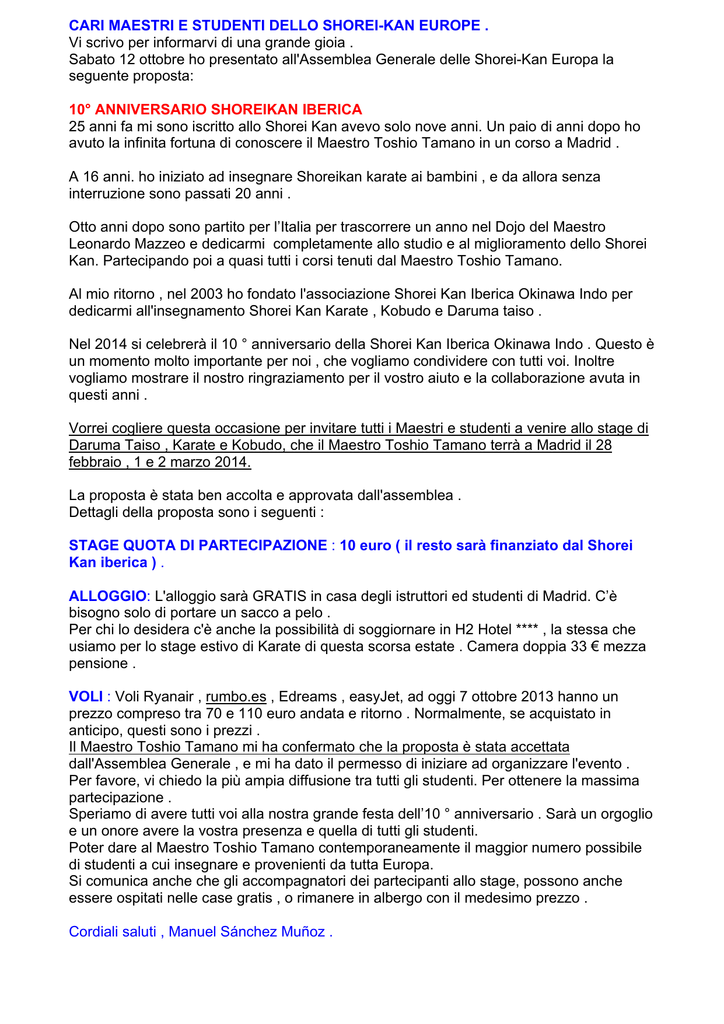 CARI MAESTRI E STUDENTI DELLO SHOREI-KAN EUROPE .
Vi scrivo per informarvi di una grande gioia .
Sabato 12 ottobre ho presentato all'Assemblea Generale delle Shorei-Kan Europa la seguente proposta:

10° ANNIVERSARIO SHOREIKAN IBERICA
25 anni fa mi sono iscritto allo Shorei Kan avevo solo nove anni. Un paio di anni dopo ho avuto la infinita fortuna di conoscere il Maestro Toshio Tamano in un corso a Madrid .

A 16 anni. ho iniziato ad insegnare Shoreikan karate ai bambini , e da allora senza interruzione sono passati 20 anni .

Otto anni dopo sono partito per l'Italia per trascorrere un anno nel Dojo del Maestro Leonardo Mazzeo e dedicarmi completamente allo studio e al miglioramento dello Shorei Kan. Partecipando poi a quasi tutti i corsi tenuti dal Maestro Toshio Tamano.

Al mio ritorno , nel 2003 ho fondato l'associazione Shorei Kan Iberica Okinawa Indo per dedicarmi all'insegnamento Shorei Kan Karate , Kobudo e Daruma taiso .

Nel 2014 si celebrerà il 10 ° anniversario della Shorei Kan Iberica Okinawa Indo . Questo è un momento molto importante per noi , che vogliamo condividere con tutti voi. Inoltre vogliamo mostrare il nostro ringraziamento per il vostro aiuto e la collaborazione avuta in questi anni .

Vorrei cogliere questa occasione per invitare tutti i Maestri e studenti a venire allo stage di Daruma Taiso , Karate e Kobudo, che il Maestro Toshio Tamano terrà a Madrid il 28 febbraio , 1 e 2 marzo 2014.

La proposta è stata ben accolta e approvata dall'assemblea .
Dettagli della proposta sono i seguenti :

STAGE QUOTA DI PARTECIPAZIONE : 10 euro ( il resto sarà finanziato dal Shorei Kan iberica ) .

ALLOGGIO: L'alloggio sarà GRATIS in casa degli istruttori ed studenti di Madrid. C'è bisogno solo di portare un sacco a pelo .
Per chi lo desidera c'è anche la possibilità di soggiornare in H2 Hotel **** , la stessa che usiamo per lo stage estivo di Karate di questa scorsa estate . Camera doppia 33 € mezza pensione .

VOLI : Voli Ryanair , rumbo.es , Edreams , easyJet, ad oggi 7 ottobre 2013 hanno un prezzo compreso tra 70 e 110 euro andata e ritorno . Normalmente, se acquistato in anticipo, questi sono i prezzi .
Il Maestro Toshio Tamano mi ha confermato che la proposta è stata accettata dall'Assemblea Generale , e mi ha dato il permesso di iniziare ad organizzare l'evento .
Per favore, vi chiedo la più ampia diffusione tra tutti gli studenti. Per ottenere la massima partecipazione .
Speriamo di avere tutti voi alla nostra grande festa dell'10 ° anniversario . Sarà un orgoglio e un onore avere la vostra presenza e quella di tutti gli studenti.
Poter dare al Maestro Toshio Tamano contemporaneamente il maggior numero possibile di studenti a cui insegnare e provenienti da tutta Europa.
Si comunica anche che gli accompagnatori dei partecipanti allo stage, possono anche essere ospitati nelle case gratis , o rimanere in albergo con il medesimo prezzo .

Cordiali saluti , Manuel Sánchez Muñoz .